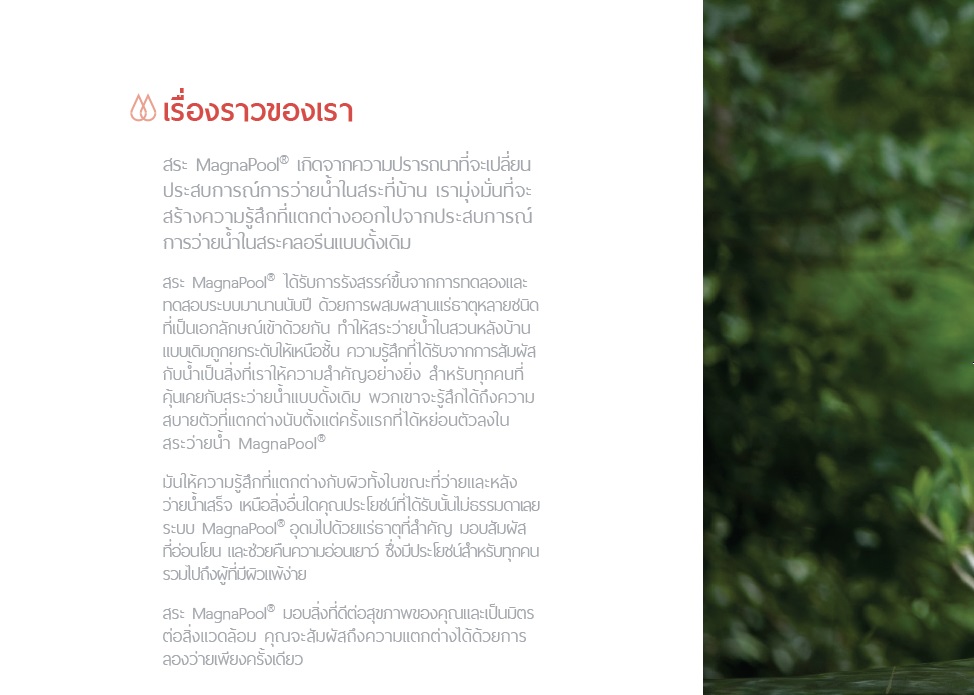 เรื่องราวของเรา

สระ MagnaPool® เกิดจากความปรารถนาที่จะเปลี่ยนประสบการณ์การว่ายน้ำในสระที่บ้าน เรามุ่งมั่นที่จะสร้างความรู้สึกที่แตกต่างออกไปจากประสบการณ์การว่ายน้ำในสระคลอรีนแบบดั้งเดิม

สระ MagnaPool® ได้รับการรังสรรค์ขึ้นจากการทดลองและทดสอบระบบมานานนับปี ด้วยการผสมผสานแร่ธาตุหลายชนิดที่เป็นเอกลักษณ์เข้าด้วยกัน ทำให้สระว่ายน้ำในสวนหลังบ้านแบบเดิมถูกยกระดับให้เหนือชั้น ความรู้สึกที่ได้รับจากการสัมผัสกับน้ำเป็นสิ่งที่เราให้ความสำคัญอย่างยิ่ง สำหรับทุกคนที่คุ้นเคยกับสระว่ายน้ำแบบดั้งเดิม พวกเขาจะรู้สึกได้ถึงความสบายตัวที่แตกต่างนับตั้งแต่ครั้งแรกที่ได้หย่อนตัวลงในสระว่ายน้ำ MagnaPool®

มันให้ความรู้สึกที่แตกต่างกับผิวทั้งในขณะที่ว่ายและหลังว่ายน้ำเสร็จ เหนือสิ่งอื่นใดคุณประโยชน์ที่ได้รับนั้นไม่ธรรมดาเลย ระบบ MagnaPool® อุดมไปด้วยแร่ธาตุที่สำคัญ มอบสัมผัสที่อ่อนโยน และช่วยคืนความอ่อนเยาว์ ซึ่งมีประโยชน์สำหรับทุกคนรวมไปถึงผู้ที่มีผิวแพ้ง่าย

สระ MagnaPool® มอบสิ่งที่ดีต่อสุขภาพของคุณและเป็นมิตรต่อสิ่งแวดล้อม คุณจะสัมผัสถึงความแตกต่างได้ด้วยการลองว่ายเพียงครั้งเดียว